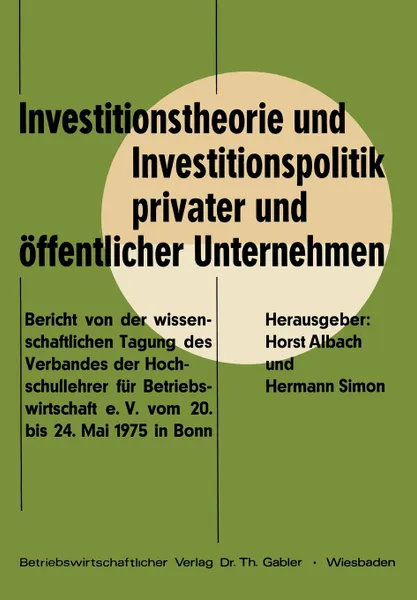 Investitionstheorie und Investitionspolitik privater und öffentlicher Unternehmen

Bericht von der wissenschaftlichen Tagung des Verbandes der Hochschullehrer für Betriebswirtschaft e. V. vom 20. bis 24. Mai 1975 in Bonn

Herausgeber:
Horst Albach
und
Hermann Simon

Betriebswirtschaftlicher Verlag Dr. Th. Gabler · Wiesbaden